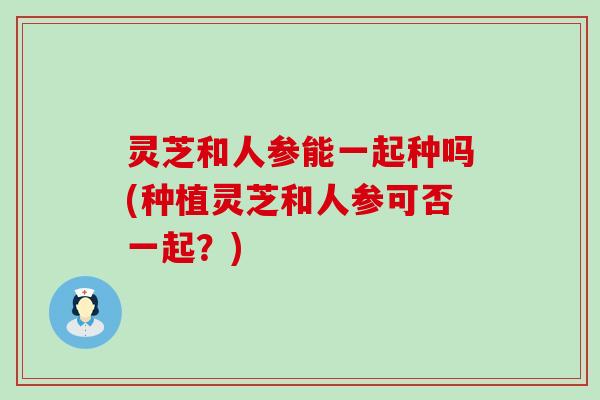 灵芝和人参能一起种吗(种植灵芝和人参可否一起？)